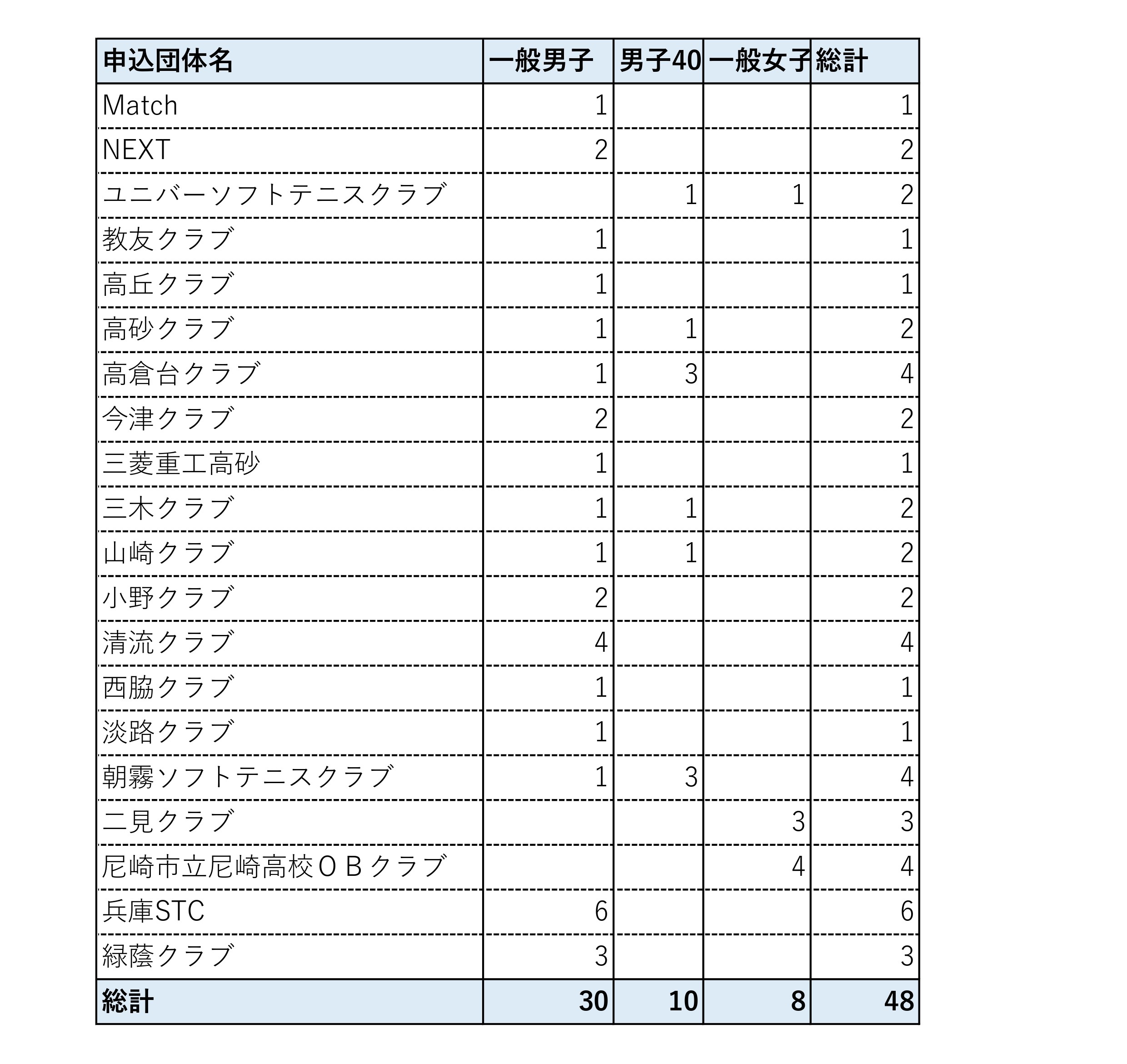 | 申込団体名 | 一般男子 | 男子40 | 一般女子 | 総計 |
|---|---|---|---|---|
| Match | 1 | | | 1 |
| NEXT | 2 | | | 2 |
| ユニバーソフトテニスクラブ | | 1 | 1 | 2 |
| 教友クラブ | 1 | | | 1 |
| 高丘クラブ | 1 | | | 1 |
| 高砂クラブ | 1 | 1 | | 2 |
| 高倉台クラブ | 1 | 3 | | 4 |
| 今津クラブ | 2 | | | 2 |
| 三菱重工高砂 | 1 | | | 1 |
| 三木クラブ | 1 | 1 | | 2 |
| 山崎クラブ | 1 | 1 | | 2 |
| 小野クラブ | 2 | | | 2 |
| 清流クラブ | 4 | | | 4 |
| 西脇クラブ | 1 | | | 1 |
| 淡路クラブ | 1 | | | 1 |
| 朝霧ソフトテニスクラブ | 1 | 3 | | 4 |
| 二見クラブ | | | 3 | 3 |
| 尼崎市立尼崎高校ＯＢクラブ | | | 4 | 4 |
| 兵庫STC | 6 | | | 6 |
| 緑蔭クラブ | 3 | | | 3 |
| 総計 | 30 | 10 | 8 | 48 |